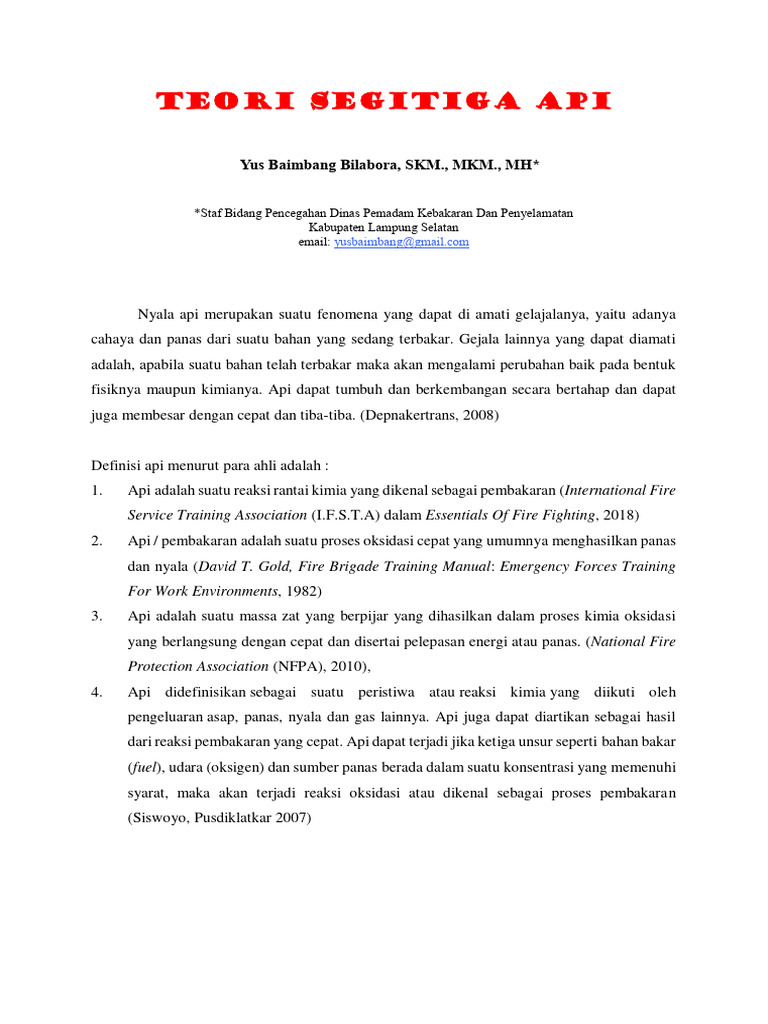 TEORI SEGITIGA API

Yus Baimbang Bilabora, SKM., MKM., MH*

*Staf Bidang Pencegahan Dinas Pemadam Kebakaran Dan Penyelamatan
Kabupaten Lampung Selatan
email: yusbaimbang@gmail.com

Nyala api merupakan suatu fenomena yang dapat di amati gelajalanya, yaitu adanya cahaya dan panas dari suatu bahan yang sedang terbakar. Gejala lainnya yang dapat diamati adalah, apabila suatu bahan telah terbakar maka akan mengalami perubahan baik pada bentuk fisiknya maupun kimianya. Api dapat tumbuh dan berkembangan secara bertahap dan dapat juga membesar dengan cepat dan tiba-tiba. (Depnakertrans, 2008)

Definisi api menurut para ahli adalah :
1. Api adalah suatu reaksi rantai kimia yang dikenal sebagai pembakaran (International Fire Service Training Association (I.F.S.T.A) dalam Essentials Of Fire Fighting, 2018)
2. Api / pembakaran adalah suatu proses oksidasi cepat yang umumnya menghasilkan panas dan nyala (David T. Gold, Fire Brigade Training Manual: Emergency Forces Training For Work Environments, 1982)
3. Api adalah suatu massa zat yang berpijar yang dihasilkan dalam proses kimia oksidasi yang berlangsung dengan cepat dan disertai pelepasan energi atau panas. (National Fire Protection Association (NFPA), 2010),
4. Api didefinisikan sebagai suatu peristiwa atau reaksi kimia yang diikuti oleh pengeluaran asap, panas, nyala dan gas lainnya. Api juga dapat diartikan sebagai hasil dari reaksi pembakaran yang cepat. Api dapat terjadi jika ketiga unsur seperti bahan bakar (fuel), udara (oksigen) dan sumber panas berada dalam suatu konsentrasi yang memenuhi syarat, maka akan terjadi reaksi oksidasi atau dikenal sebagai proses pembakaran (Siswoyo, Pusdiklatkar 2007)